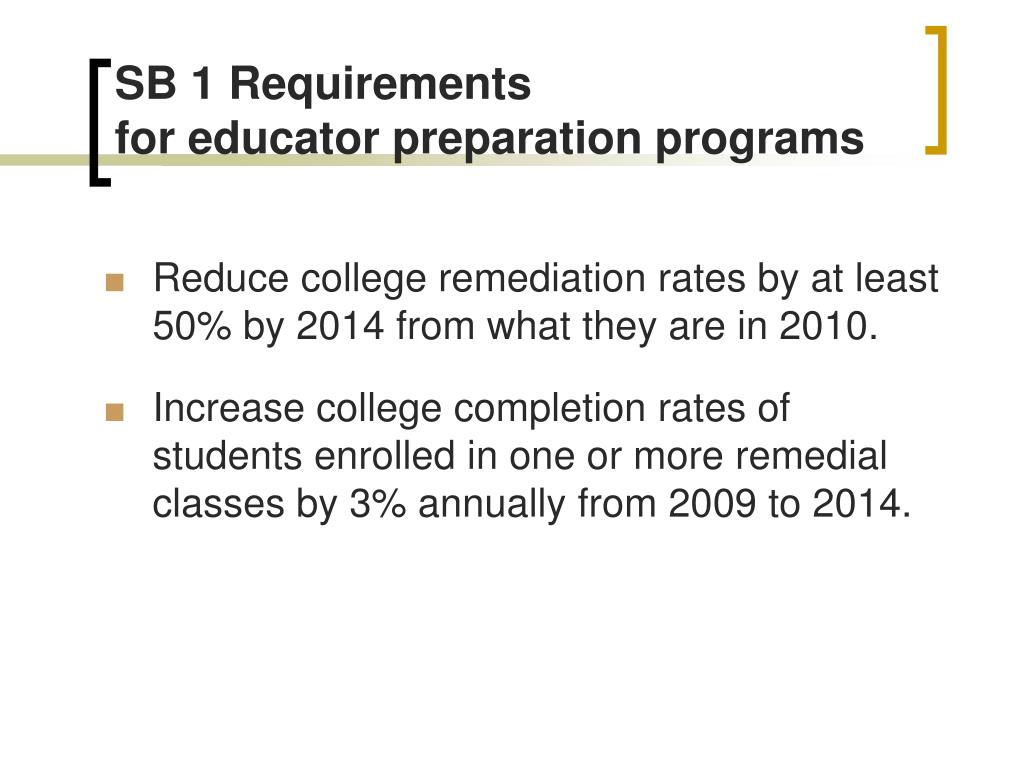 SB 1 Requirements
for educator preparation programs

- Reduce college remediation rates by at least 50% by 2014 from what they are in 2010.
- Increase college completion rates of students enrolled in one or more remedial classes by 3% annually from 2009 to 2014.